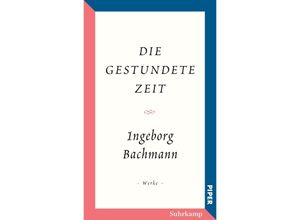 DIE GESTUNDETE ZEIT

Ingeborg Bachmann

- Werke -

PIPER

Suhrkamp